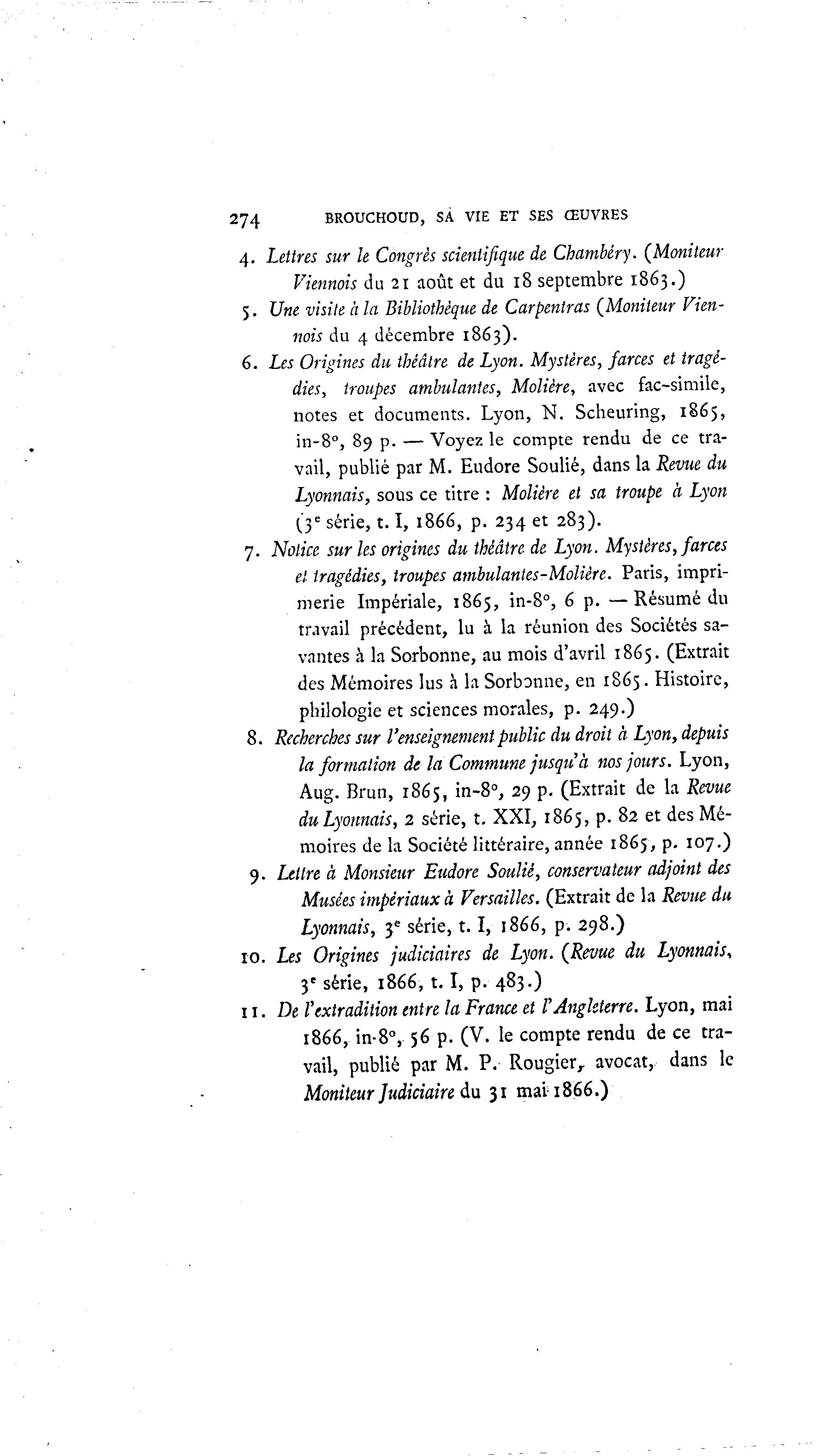 274 BROUCHOUD, SA VIE ET SES ŒUVRES

4. Lettres sur le Congrès scientifique de Chambéry. (Moniteur Viennois du 21 août et du 18 septembre 1863.)

5. Une visite à la Bibliothèque de Carpentras (Moniteur Viennois du 4 décembre 1863).

6. Les Origines du théâtre de Lyon. Mystères, farces et tragédies, troupes ambulantes, Molière, avec fac-simile, notes et documents. Lyon, N. Scheuring, 1865, in-8°, 89 p. — Voyez le compte rendu de ce travail, publié par M. Eudore Soulié, dans la Revue du Lyonnais, sous ce titre : Molière et sa troupe à Lyon (3e série, t. I, 1866, p. 234 et 283).

7. Notice sur les origines du théâtre de Lyon. Mystères, farces et tragédies, troupes ambulantes-Molière. Paris, imprimerie Impériale, 1865, in-8°, 6 p. — Résumé du travail précédent, lu à la réunion des Sociétés savantes à la Sorbonne, au mois d'avril 1865. (Extrait des Mémoires lus à la Sorbonne, en 1865. Histoire, philologie et sciences morales, p. 249.)

8. Recherches sur l'enseignement public du droit à Lyon, depuis la formation de la Commune jusqu'à nos jours. Lyon, Aug. Brun, 1865, in-8°, 29 p. (Extrait de la Revue du Lyonnais, 2 série, t. XXI, 1865, p. 82 et des Mémoires de la Société littéraire, année 1865, p. 107.)

9. Lettre à Monsieur Eudore Soulié, conservateur adjoint des Musées impériaux à Versailles. (Extrait de la Revue du Lyonnais, 3e série, t. I, 1866, p. 298.)

10. Les Origines judiciaires de Lyon. (Revue du Lyonnais, 3e série, 1866, t. I, p. 483.)

11. De l'extradition entre la France et l'Angleterre. Lyon, mai 1866, in-8°, 56 p. (V. le compte rendu de ce travail, publié par M. P. Rougier, avocat, dans le Moniteur Judiciaire du 31 mai 1866.)